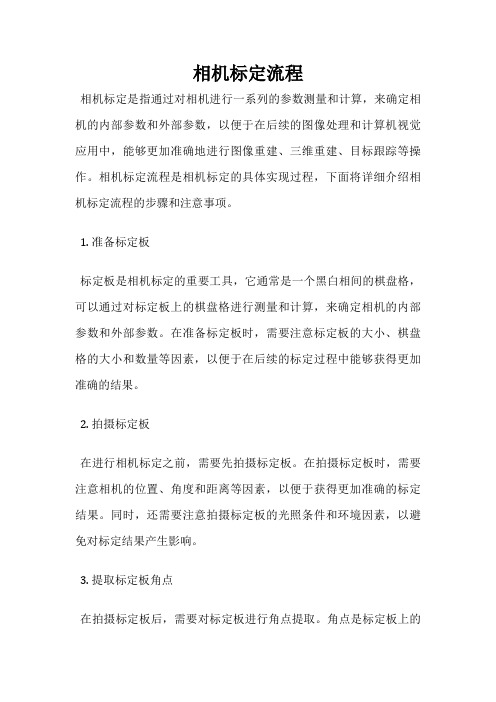 相机标定流程

相机标定是指通过对相机进行一系列的参数测量和计算，来确定相机的内部参数和外部参数，以便于在后续的图像处理和计算机视觉应用中，能够更加准确地进行图像重建、三维重建、目标跟踪等操作。相机标定流程是相机标定的具体实现过程，下面将详细介绍相机标定流程的步骤和注意事项。

1. 准备标定板

标定板是相机标定的重要工具，它通常是一个黑白相间的棋盘格，可以通过对标定板上的棋盘格进行测量和计算，来确定相机的内部参数和外部参数。在准备标定板时，需要注意标定板的大小、棋盘格的大小和数量等因素，以便于在后续的标定过程中能够获得更加准确的结果。

2. 拍摄标定板

在进行相机标定之前，需要先拍摄标定板。在拍摄标定板时，需要注意相机的位置、角度和距离等因素，以便于获得更加准确的标定结果。同时，还需要注意拍摄标定板的光照条件和环境因素，以避免对标定结果产生影响。

3. 提取标定板角点

在拍摄标定板后，需要对标定板进行角点提取。角点是标定板上的